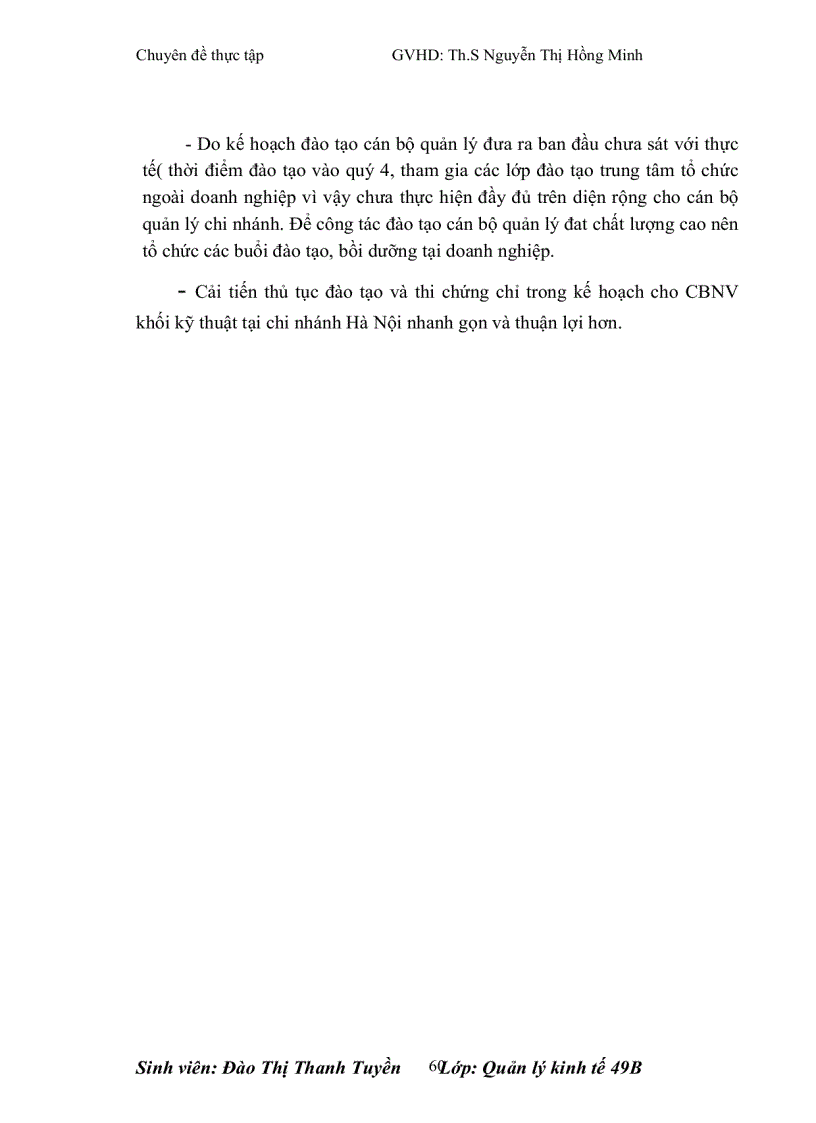 Chuyên đề thực tập GVHD: Th.S Nguyễn Thị Hồng Minh

- Do kế hoạch đào tạo cán bộ quản lý đưa ra ban đầu chưa sát với thực tế( thời điểm đào tạo vào quý 4, tham gia các lớp đào tạo trung tâm tổ chức ngoài doanh nghiệp vì vậy chưa thực hiện đầy đủ trên diện rộng cho cán bộ quản lý chi nhánh. Để công tác đào tạo cán bộ quản lý đat chất lượng cao nên tổ chức các buổi đào tạo, bồi dưỡng tại doanh nghiệp.

- Cải tiến thủ tục đào tạo và thi chứng chỉ trong kế hoạch cho CBNV khối kỹ thuật tại chi nhánh Hà Nội nhanh gọn và thuận lợi hơn.

Sinh viên: Đào Thị Thanh Tuyền 60 Lớp: Quản lý kinh tế 49B